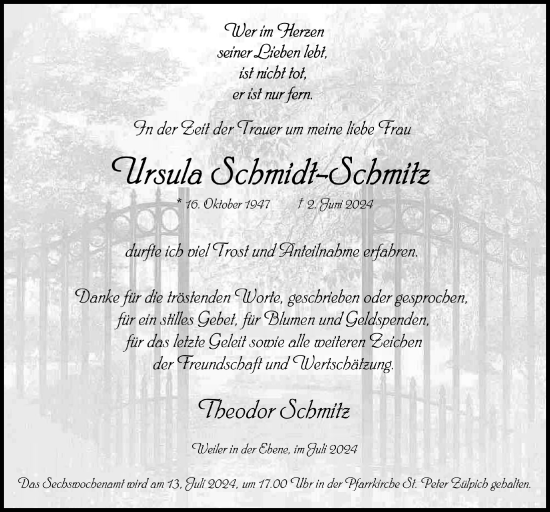 Wer im Herzen
seiner Lieben lebt,
ist nicht tot,
er ist nur fern.

In der Zeit der Trauer um meine liebe Frau

Ursula Schmidt-Schmitz

* 16. Oktober 1947 † 2. Juni 2024

durfte ich viel Trost und Anteilnahme erfahren.

Danke für die tröstenden Worte, geschrieben oder gesprochen,
für ein stilles Gebet, für Blumen und Geldspenden,
für das letzte Geleit sowie alle weiteren Zeichen
der Freundschaft und Wertschätzung.

Theodor Schmitz

Weiler in der Ebene, im Juli 2024

Das Sechswochenamt wird am 13. Juli 2024, um 17.00 Uhr in der Pfarrkirche St. Peter Zülpich gehalten.